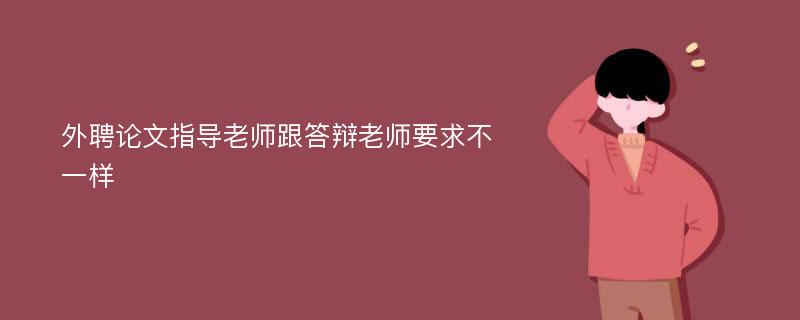 外聘论文指导老师跟答辩老师要求不一样